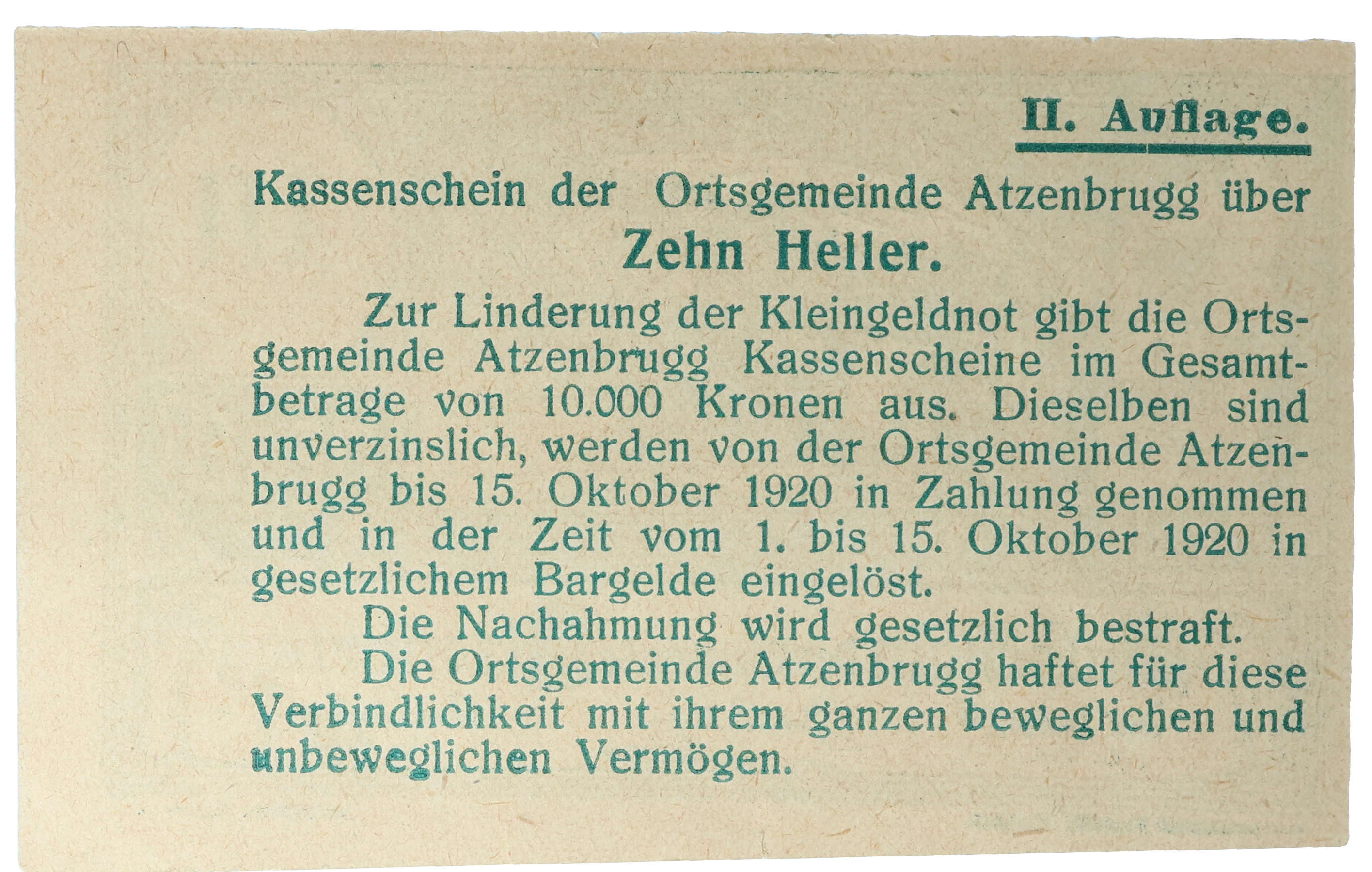 II. Auflage.

Kassenschein der Ortsgemeinde Atzenbrugg über

Zehn Heller.

Zur Linderung der Kleingeldnot gibt die Ortsgemeinde Atzenbrugg Kassenscheine im Gesamtbetrage von 10.000 Kronen aus. Dieselben sind unverzinslich, werden von der Ortsgemeinde Atzenbrugg bis 15. Oktober 1920 in Zahlung genommen und in der Zeit vom 1. bis 15. Oktober 1920 in gesetzlichem Bargelde eingelöst.

Die Nachahmung wird gesetzlich bestraft.

Die Ortsgemeinde Atzenbrugg haftet für diese Verbindlichkeit mit ihrem ganzen beweglichen und unbeweglichen Vermögen.